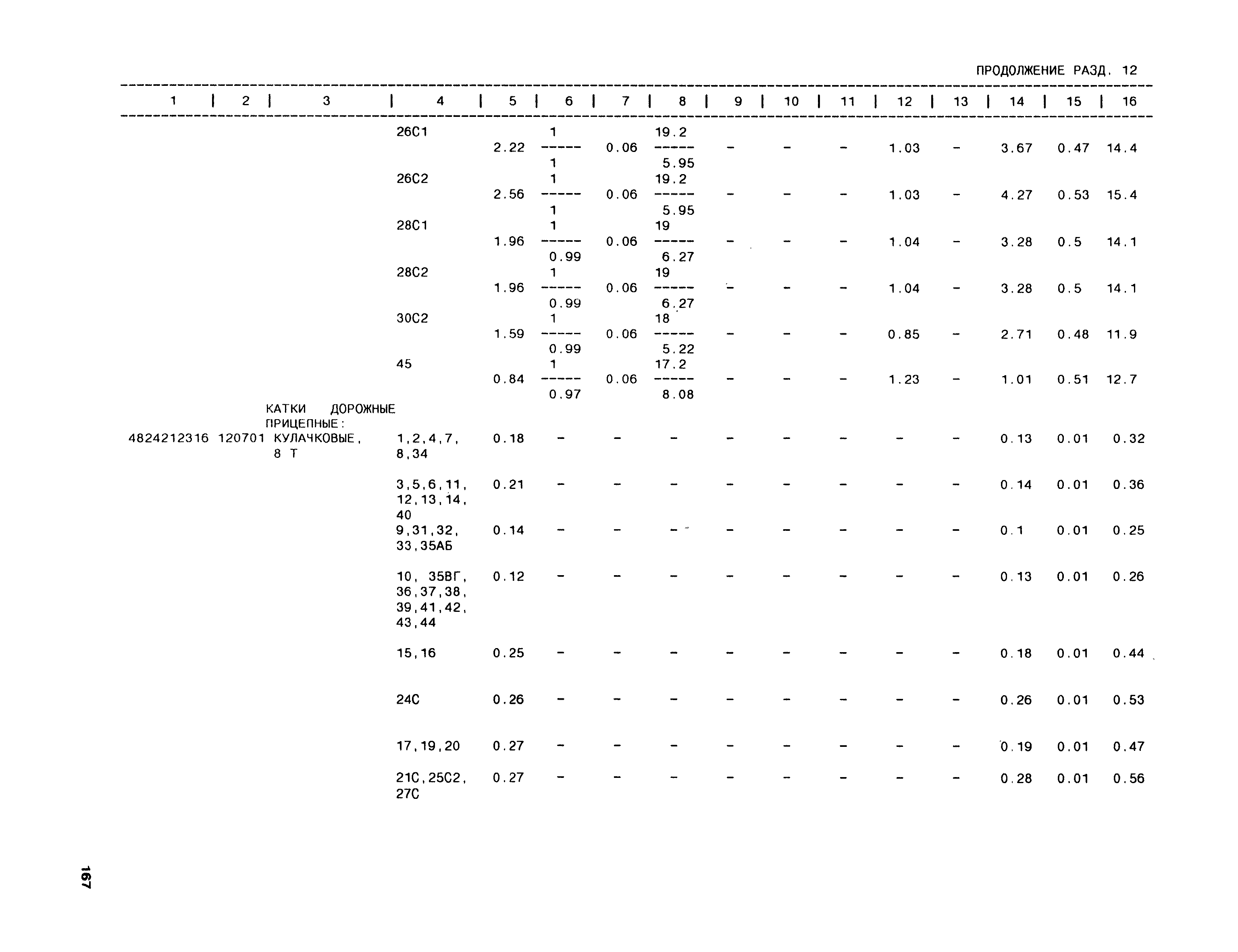 ПРОДОЛЖЕНИЕ РАЗД. 12

| 1 | 2 | 3 | 4 | 5 | 6 | 7 | 8 | 9 | 10 | 11 | 12 | 13 | 14 | 15 | 16 |
|---|---|---|---|---|---|---|---|---|---|---|---|---|---|---|---|
| | | | 26С1 | 2.22 | $\frac{1}{1}$ | 0.06 | $\frac{19.2}{5.95}$ | - | - | - | 1.03 | - | 3.67 | 0.47 | 14.4 |
| | | | 26С2 | 2.56 | $\frac{1}{1}$ | 0.06 | $\frac{19.2}{5.95}$ | - | - | - | 1.03 | - | 4.27 | 0.53 | 15.4 |
| | | | 28С1 | 1.96 | $\frac{1}{0.99}$ | 0.06 | $\frac{19}{6.27}$ | - | - | - | 1.04 | - | 3.28 | 0.5 | 14.1 |
| | | | 28С2 | 1.96 | $\frac{1}{0.99}$ | 0.06 | $\frac{19}{6.27}$ | - | - | - | 1.04 | - | 3.28 | 0.5 | 14.1 |
| | | | 30С2 | 1.59 | $\frac{1}{0.99}$ | 0.06 | $\frac{18}{5.22}$ | - | - | - | 0.85 | - | 2.71 | 0.48 | 11.9 |
| | | | 45 | 0.84 | $\frac{1}{0.97}$ | 0.06 | $\frac{17.2}{8.08}$ | - | - | - | 1.23 | - | 1.01 | 0.51 | 12.7 |
| | | КАТКИ ДОРОЖНЫЕ ПРИЦЕПНЫЕ: | | | | | | | | | | | | | |
| 4824212316 | 120701 | КУЛАЧКОВЫЕ, 8 Т | 1,2,4,7, 8,34 | 0.18 | - | - | - | - | - | - | - | - | 0.13 | 0.01 | 0.32 |
| | | | 3,5,6,11, 12,13,14, 40 | 0.21 | - | - | - | - | - | - | - | - | 0.14 | 0.01 | 0.36 |
| | | | 9,31,32, 33,35АБ | 0.14 | - | - | - | - | - | - | - | - | 0.1 | 0.01 | 0.25 |
| | | | 10, 35ВГ, 36,37,38, 39,41,42, 43,44 | 0.12 | - | - | - | - | - | - | - | - | 0.13 | 0.01 | 0.26 |
| | | | 15,16 | 0.25 | - | - | - | - | - | - | - | - | 0.18 | 0.01 | 0.44 |
| | | | 24С | 0.26 | - | - | - | - | - | - | - | - | 0.26 | 0.01 | 0.53 |
| | | | 17,19,20 | 0.27 | - | - | - | - | - | - | - | - | 0.19 | 0.01 | 0.47 |
| | | | 21С,25С2, 27С | 0.27 | - | - | - | - | - | - | - | - | 0.28 | 0.01 | 0.56 |

167